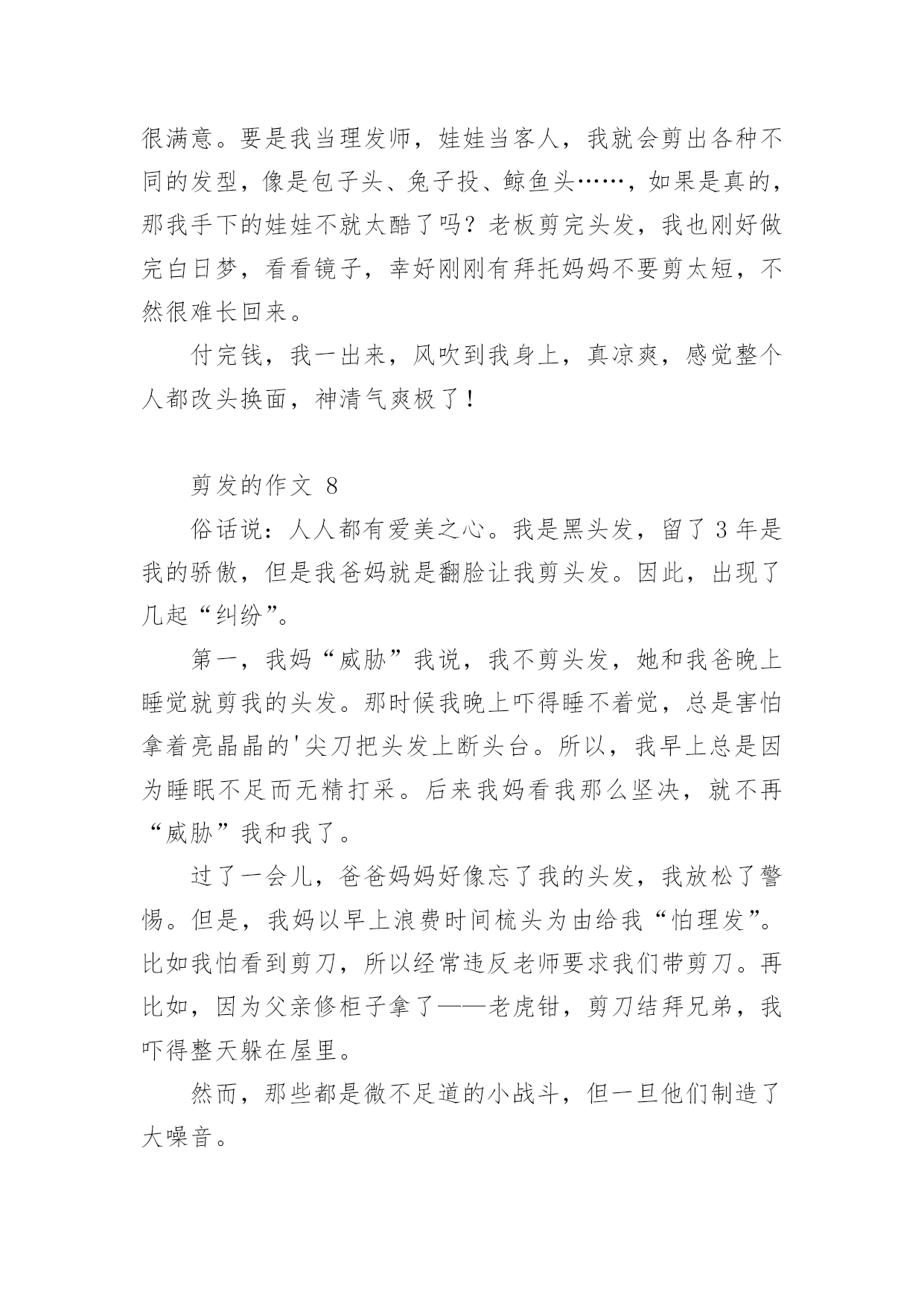 很满意。要是我当理发师，娃娃当客人，我就会剪出各种不同的发型，像是包子头、兔子投、鲸鱼头……，如果是真的，那我手下的娃娃不就太酷了吗？老板剪完头发，我也刚好做完白日梦，看看镜子，幸好刚刚有拜托妈妈不要剪太短，不然很难长回来。

付完钱，我一出来，风吹到我身上，真凉爽，感觉整个人都改头换面，神清气爽极了！

剪发的作文 8

俗话说：人人都有爱美之心。我是黑头发，留了 3 年是我的骄傲，但是我爸妈就是翻脸让我剪头发。因此，出现了几起“纠纷”。

第一，我妈“威胁”我说，我不剪头发，她和我爸晚上睡觉就剪我的头发。那时候我晚上吓得睡不着觉，总是害怕拿着亮晶晶的'尖刀把头发上断头台。所以，我早上总是因为睡眠不足而无精打采。后来我妈看我那么坚决，就不再“威胁”我和我了。

过了一会儿，爸爸妈妈好像忘了我的头发，我放松了警惕。但是，我妈以早上浪费时间梳头为由给我“怕理发”。比如我怕看到剪刀，所以经常违反老师要求我们带剪刀。再比如，因为父亲修柜子拿了——老虎钳，剪刀结拜兄弟，我吓得整天躲在屋里。

然而，那些都是微不足道的小战斗，但一旦他们制造了大噪音。